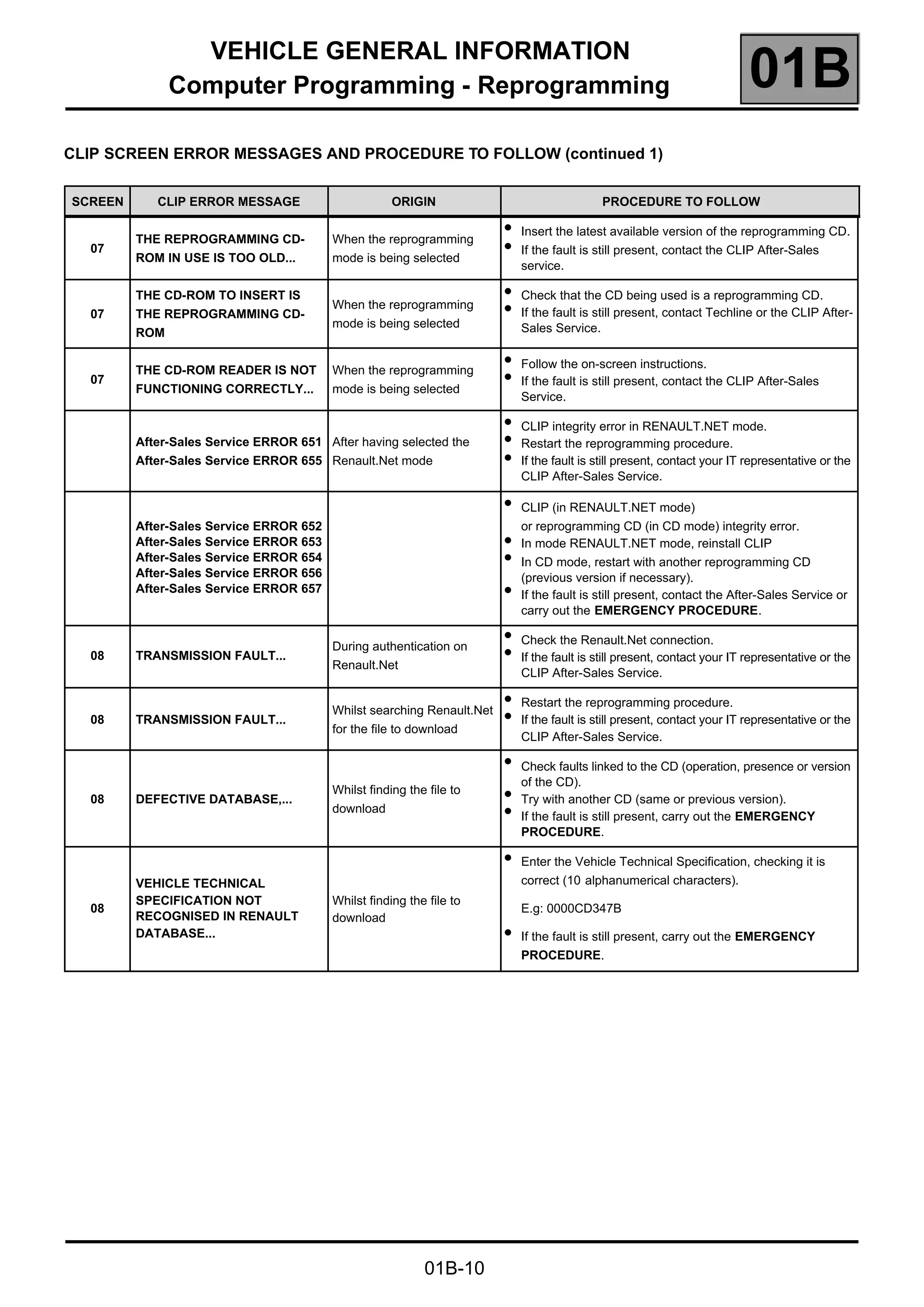 VEHICLE GENERAL INFORMATION
Computer Programming - Reprogramming

01B

CLIP SCREEN ERROR MESSAGES AND PROCEDURE TO FOLLOW (continued 1)

| SCREEN | CLIP ERROR MESSAGE | ORIGIN | PROCEDURE TO FOLLOW |
|---|---|---|---|
| 07 | THE REPROGRAMMING CD-ROM IN USE IS TOO OLD... | When the reprogramming mode is being selected | • Insert the latest available version of the reprogramming CD. • If the fault is still present, contact the CLIP After-Sales service. |
| 07 | THE CD-ROM TO INSERT IS THE REPROGRAMMING CD-ROM | When the reprogramming mode is being selected | • Check that the CD being used is a reprogramming CD. • If the fault is still present, contact Techline or the CLIP After-Sales Service. |
| 07 | THE CD-ROM READER IS NOT FUNCTIONING CORRECTLY... | When the reprogramming mode is being selected | • Follow the on-screen instructions. • If the fault is still present, contact the CLIP After-Sales Service. |
| | After-Sales Service ERROR 651 After-Sales Service ERROR 655 | After having selected the Renault.Net mode | • CLIP integrity error in RENAULT.NET mode. • Restart the reprogramming procedure. • If the fault is still present, contact your IT representative or the CLIP After-Sales Service. |
| | After-Sales Service ERROR 652 After-Sales Service ERROR 653 After-Sales Service ERROR 654 After-Sales Service ERROR 656 After-Sales Service ERROR 657 | | • CLIP (in RENAULT.NET mode) or reprogramming CD (in CD mode) integrity error. • In mode RENAULT.NET mode, reinstall CLIP • In CD mode, restart with another reprogramming CD (previous version if necessary). • If the fault is still present, contact the After-Sales Service or carry out the EMERGENCY PROCEDURE. |
| 08 | TRANSMISSION FAULT... | During authentication on Renault.Net | • Check the Renault.Net connection. • If the fault is still present, contact your IT representative or the CLIP After-Sales Service. |
| 08 | TRANSMISSION FAULT... | Whilst searching Renault.Net for the file to download | • Restart the reprogramming procedure. • If the fault is still present, contact your IT representative or the CLIP After-Sales Service. |
| 08 | DEFECTIVE DATABASE,... | Whilst finding the file to download | • Check faults linked to the CD (operation, presence or version of the CD). • Try with another CD (same or previous version). • If the fault is still present, carry out the EMERGENCY PROCEDURE. |
| 08 | VEHICLE TECHNICAL SPECIFICATION NOT RECOGNISED IN RENAULT DATABASE... | Whilst finding the file to download | • Enter the Vehicle Technical Specification, checking it is correct (10 alphanumerical characters). E.g: 0000CD347B • If the fault is still present, carry out the EMERGENCY PROCEDURE. |

01B-10